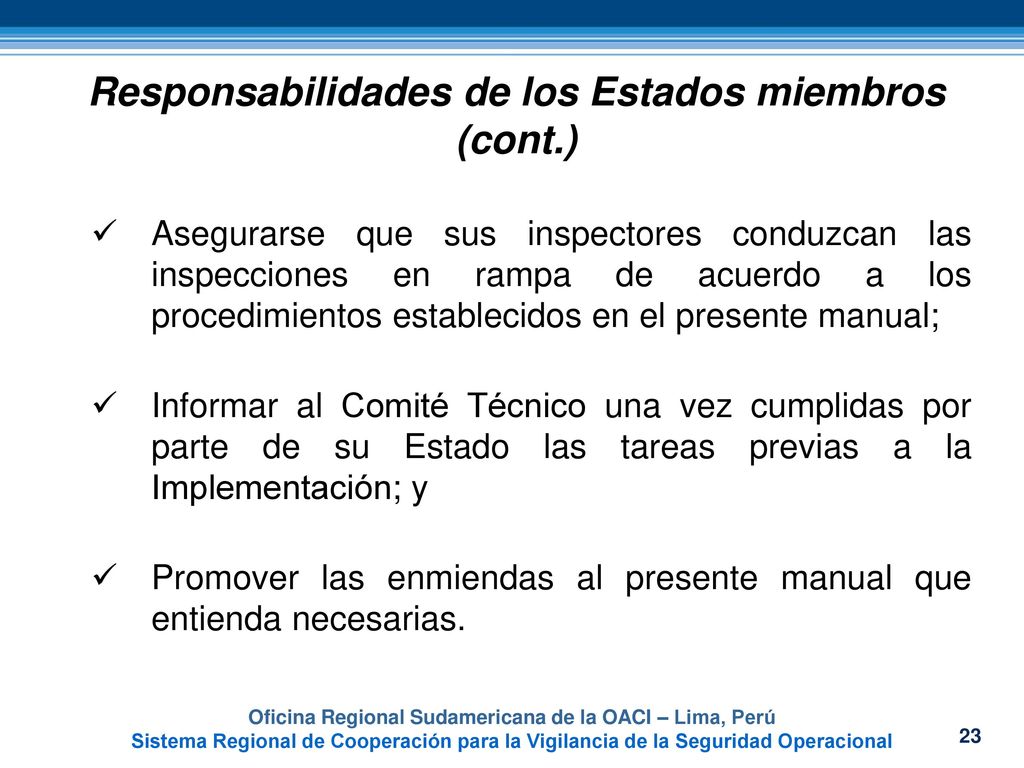 Responsabilidades de los Estados miembros (cont.)

✓ Asegurarse que sus inspectores conduzcan las inspecciones en rampa de acuerdo a los procedimientos establecidos en el presente manual;

✓ Informar al Comité Técnico una vez cumplidas por parte de su Estado las tareas previas a la Implementación; y

✓ Promover las enmiendas al presente manual que entienda necesarias.

Oficina Regional Sudamericana de la OACI – Lima, Perú
Sistema Regional de Cooperación para la Vigilancia de la Seguridad Operacional

23